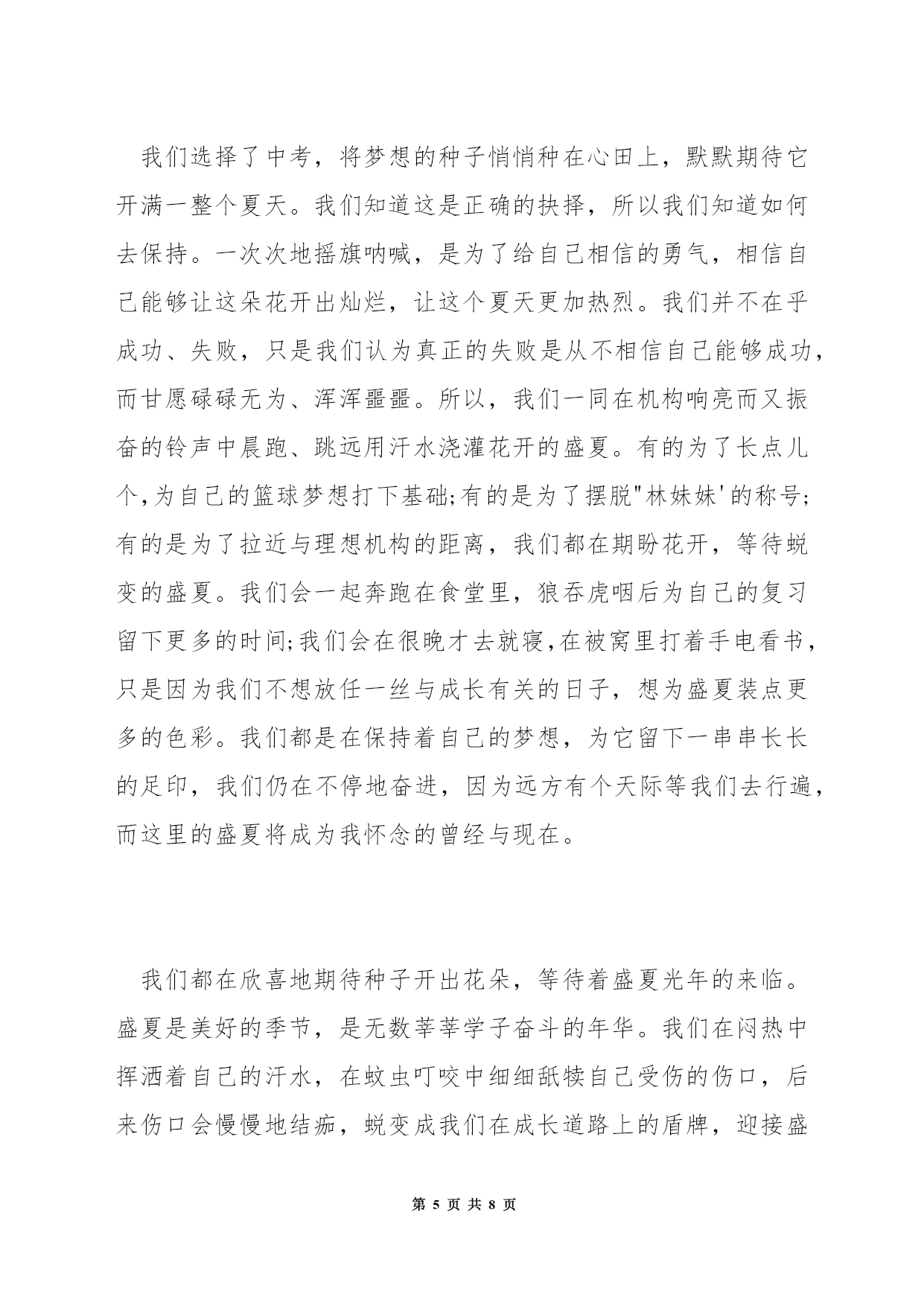 我们选择了中考，将梦想的种子悄悄种在心田上，默默期待它开满一整个夏天。我们知道这是正确的抉择，所以我们知道如何去保持。一次次地摇旗呐喊，是为了给自己相信的勇气，相信自己能够让这朵花开出灿烂，让这个夏天更加热烈。我们并不在乎成功、失败，只是我们认为真正的失败是从不相信自己能够成功，而甘愿碌碌无为、浑浑噩噩。所以，我们一同在机构响亮而又振奋的铃声中晨跑、跳远用汗水浇灌花开的盛夏。有的为了长点儿个,为自己的篮球梦想打下基础;有的是为了摆脱"林妹妹'的称号;有的是为了拉近与理想机构的距离，我们都在期盼花开，等待蜕变的盛夏。我们会一起奔跑在食堂里，狼吞虎咽后为自己的复习留下更多的时间;我们会在很晚才去就寝,在被窝里打着手电看书，只是因为我们不想放任一丝与成长有关的日子，想为盛夏装点更多的色彩。我们都是在保持着自己的梦想，为它留下一串串长长的足印，我们仍在不停地奋进，因为远方有个天际等我们去行遍，而这里的盛夏将成为我怀念的曾经与现在。

我们都在欣喜地期待种子开出花朵，等待着盛夏光年的来临。盛夏是美好的季节，是无数莘莘学子奋斗的年华。我们在闷热中挥洒着自己的汗水，在蚊虫叮咬中细细舐犊自己受伤的伤口，后来伤口会慢慢地结痂，蜕变成我们在成长道路上的盾牌，迎接盛

第 5 页 共 8 页